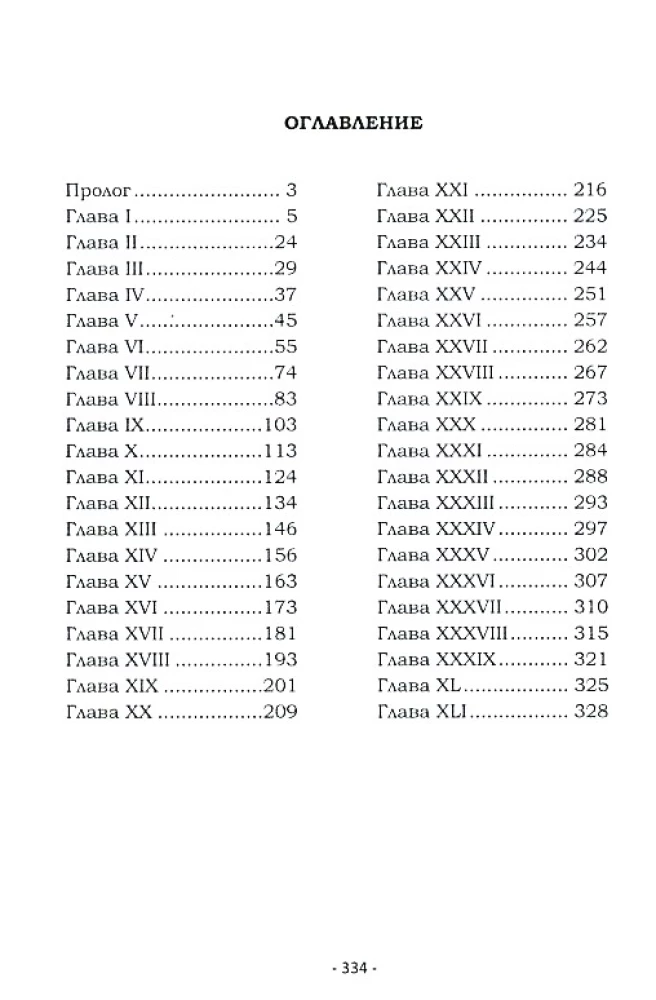 ОГЛАВЛЕНИЕ

Пролог 3
Глава I 5
Глава II 24
Глава III 29
Глава IV 37
Глава V 45
Глава VI 55
Глава VII 74
Глава VIII 83
Глава IX 103
Глава X 113
Глава XI 124
Глава XII 134
Глава XIII 146
Глава XIV 156
Глава XV 163
Глава XVI 173
Глава XVII 181
Глава XVIII 193
Глава XIX 201
Глава XX 209

Глава XXI 216
Глава XXII 225
Глава XXIII 234
Глава XXIV 244
Глава XXV 251
Глава XXVI 257
Глава XXVII 262
Глава XXVIII 267
Глава XXIX 273
Глава XXX 281
Глава XXXI 284
Глава XXXII 288
Глава XXXIII 293
Глава XXXIV 297
Глава XXXV 302
Глава XXXVI 307
Глава XXXVII 310
Глава XXXVIII 315
Глава XXXIX 321
Глава XL 325
Глава XLI 328

- 334 -